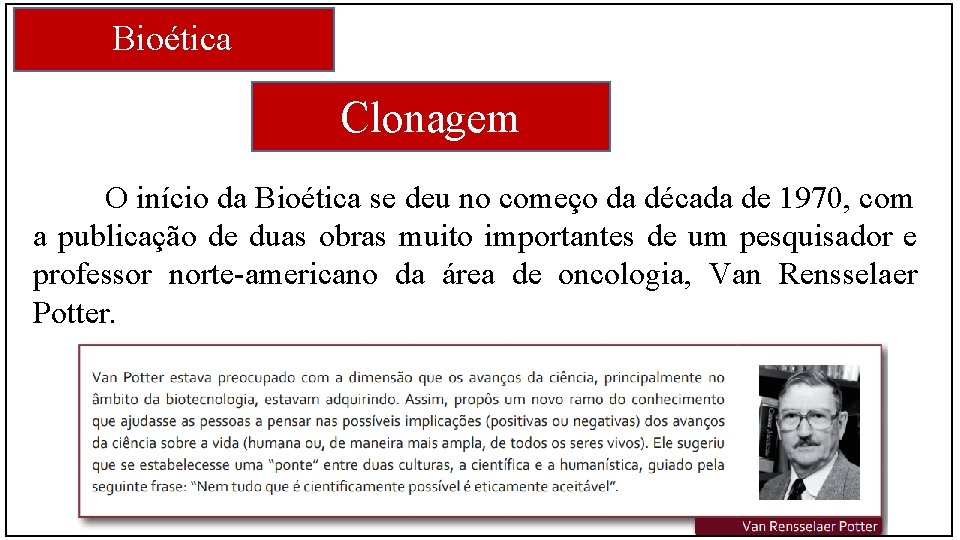 Bioética

Clonagem

O início da Bioética se deu no começo da década de 1970, com a publicação de duas obras muito importantes de um pesquisador e professor norte-americano da área de oncologia, Van Rensselaer Potter.

Van Potter estava preocupado com a dimensão que os avanços da ciência, principalmente no âmbito da biotecnologia, estavam adquirindo. Assim, propôs um novo ramo do conhecimento que ajudasse as pessoas a pensar nas possíveis implicações (positivas ou negativas) dos avanços da ciência sobre a vida (humana ou, de maneira mais ampla, de todos os seres vivos). Ele sugeriu que se estabelecesse uma "ponte" entre duas culturas, a científica e a humanística, guiado pela seguinte frase: "Nem tudo que é cientificamente possível é eticamente aceitável".

Van Rensselaer Potter